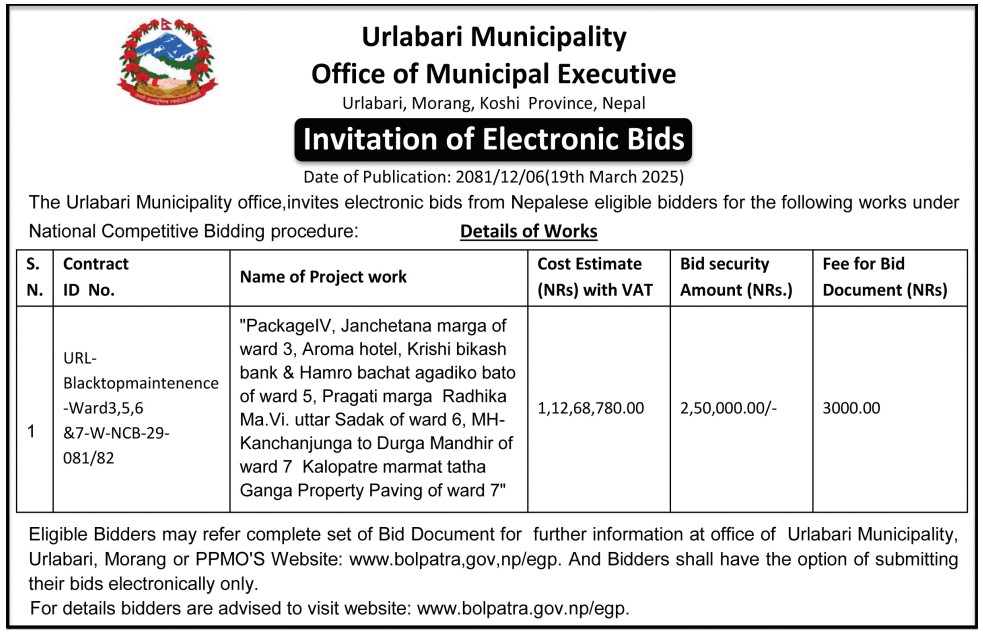 Urlabari Municipality
Office of Municipal Executive
Urlabari, Morang, Koshi Province, Nepal

Invitation of Electronic Bids

Date of Publication: 2081/12/06(19th March 2025)

The Urlabari Municipality office,invites electronic bids from Nepalese eligible bidders for the following works under National Competitive Bidding procedure: Details of Works

| S. N. | Contract ID No. | Name of Project work | Cost Estimate (NRs) with VAT | Bid security Amount (NRs.) | Fee for Bid Document (NRs) |
|---|---|---|---|---|---|
| 1 | URL-Blacktopmaintenence-Ward3,5,6 &7-W-NCB-29-081/82 | "PackageIV, Janchetana marga of ward 3, Aroma hotel, Krishi bikash bank & Hamro bachat agadiko bato of ward 5, Pragati marga Radhika Ma.Vi. uttar Sadak of ward 6, MH-Kanchanjunga to Durga Mandhir of ward 7 Kalopatre marmat tatha Ganga Property Paving of ward 7" | 1,12,68,780.00 | 2,50,000.00/- | 3000.00 |

Eligible Bidders may refer complete set of Bid Document for further information at office of Urlabari Municipality, Urlabari, Morang or PPMO'S Website: www.bolpatra,gov,np/egp. And Bidders shall have the option of submitting their bids electronically only.

For details bidders are advised to visit website: www.bolpatra.gov.np/egp.